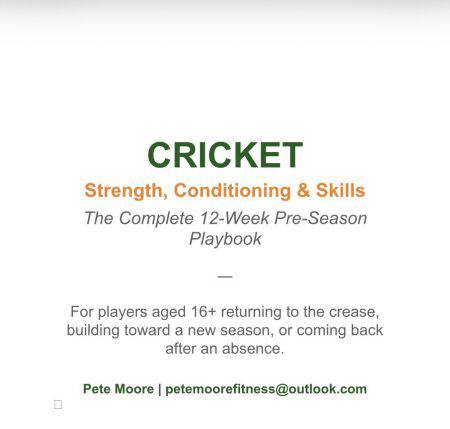 CRICKET

Strength, Conditioning & Skills

The Complete 12-Week Pre-Season Playbook

—

For players aged 16+ returning to the crease, building toward a new season, or coming back after an absence.

Pete Moore | petemoorefitness@outlook.com

☐